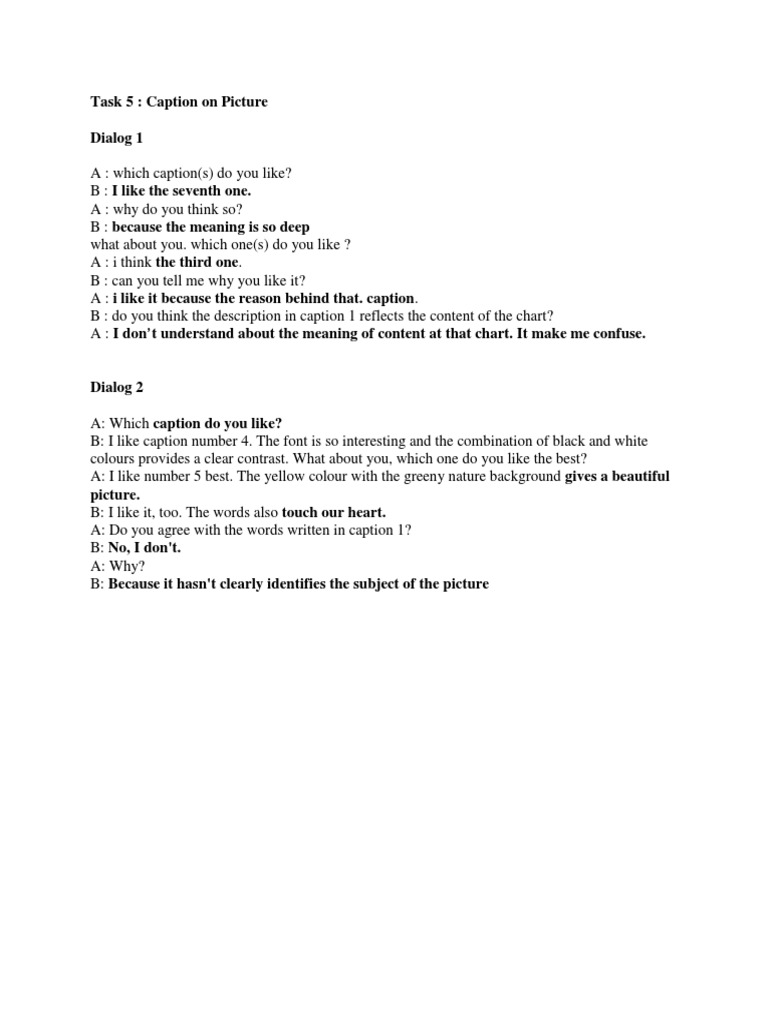 Task 5 : Caption on Picture

Dialog 1

A : which caption(s) do you like?
B : I like the seventh one.
A : why do you think so?
B : because the meaning is so deep
what about you. which one(s) do you like ?
A : i think the third one.
B : can you tell me why you like it?
A : i like it because the reason behind that. caption.
B : do you think the description in caption 1 reflects the content of the chart?
A : I don't understand about the meaning of content at that chart. It make me confuse.

Dialog 2

A: Which caption do you like?
B: I like caption number 4. The font is so interesting and the combination of black and white colours provides a clear contrast. What about you, which one do you like the best?
A: I like number 5 best. The yellow colour with the greeny nature background gives a beautiful picture.
B: I like it, too. The words also touch our heart.
A: Do you agree with the words written in caption 1?
B: No, I don't.
A: Why?
B: Because it hasn't clearly identifies the subject of the picture